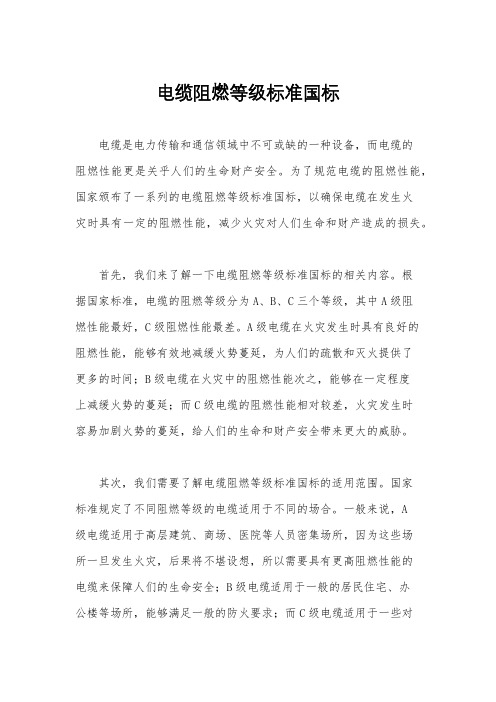 电缆阻燃等级标准国标

电缆是电力传输和通信领域中不可或缺的一种设备，而电缆的阻燃性能更是关乎人们的生命财产安全。为了规范电缆的阻燃性能，国家颁布了一系列的电缆阻燃等级标准国标，以确保电缆在发生火灾时具有一定的阻燃性能，减少火灾对人们生命和财产造成的损失。

首先，我们来了解一下电缆阻燃等级标准国标的相关内容。根据国家标准，电缆的阻燃等级分为A、B、C三个等级，其中A级阻燃性能最好，C级阻燃性能最差。A级电缆在火灾发生时具有良好的阻燃性能，能够有效地减缓火势蔓延，为人们的疏散和灭火提供了更多的时间；B级电缆在火灾中的阻燃性能次之，能够在一定程度上减缓火势的蔓延；而C级电缆的阻燃性能相对较差，火灾发生时容易加剧火势的蔓延，给人们的生命和财产安全带来更大的威胁。

其次，我们需要了解电缆阻燃等级标准国标的适用范围。国家标准规定了不同阻燃等级的电缆适用于不同的场合。一般来说，A级电缆适用于高层建筑、商场、医院等人员密集场所，因为这些场所一旦发生火灾，后果将不堪设想，所以需要具有更高阻燃性能的电缆来保障人们的生命安全；B级电缆适用于一般的居民住宅、办公楼等场所，能够满足一般的防火要求；而C级电缆适用于一些对